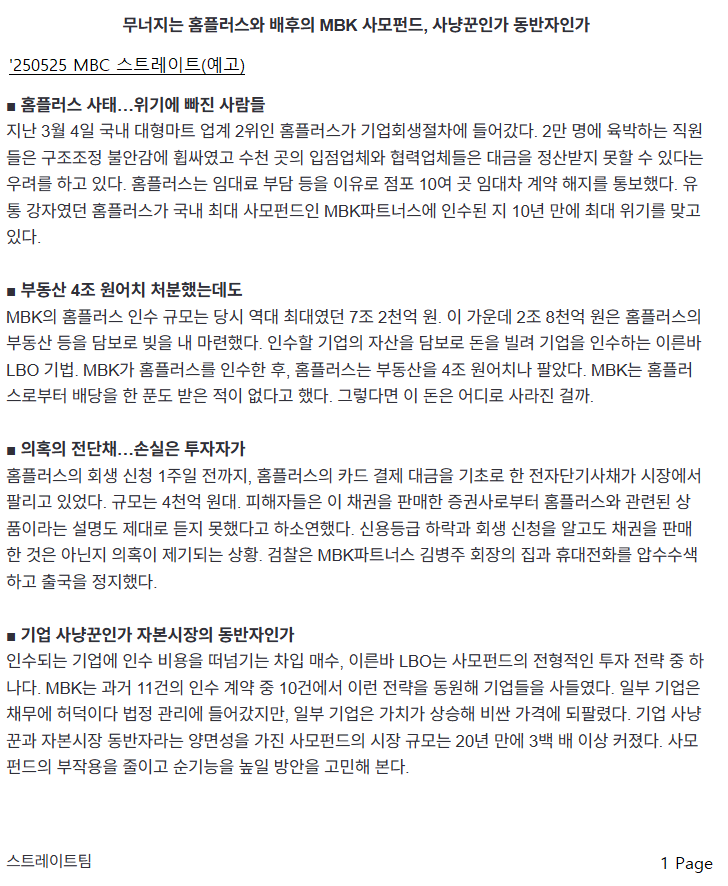 무너지는 홈플러스와 배후의 MBK 사모펀드, 사냥꾼인가 동반자인가

'250525 MBC 스트레이트(예고)

■ 홈플러스 사태...위기에 빠진 사람들
지난 3월 4일 국내 대형마트 업계 2위인 홈플러스가 기업회생절차에 들어갔다. 2만 명에 육박하는 직원들은 구조조정 불안감에 휩싸였고 수천 곳의 입점업체와 협력업체들은 대금을 정산받지 못할 수 있다는 우려를 하고 있다. 홈플러스는 임대료 부담 등을 이유로 점포 10여 곳 임대차 계약 해지를 통보했다. 유통 강자였던 홈플러스가 국내 최대 사모펀드인 MBK파트너스에 인수된 지 10년 만에 최대 위기를 맞고 있다.

■ 부동산 4조 원어치 처분했는데도
MBK의 홈플러스 인수 규모는 당시 역대 최대였던 7조 2천억 원. 이 가운데 2조 8천억 원은 홈플러스의 부동산 등을 담보로 빚을 내 마련했다. 인수할 기업의 자산을 담보로 돈을 빌려 기업을 인수하는 이른바 LBO 기법. MBK가 홈플러스를 인수한 후, 홈플러스는 부동산을 4조 원어치나 팔았다. MBK는 홈플러스로부터 배당을 한 푼도 받은 적이 없다고 했다. 그렇다면 이 돈은 어디로 사라진 걸까.

■ 의혹의 전단채...손실은 투자자가
홈플러스의 회생 신청 1주일 전까지, 홈플러스의 카드 결제 대금을 기초로 한 전자단기사채가 시장에서 팔리고 있었다. 규모는 4천억 원대. 피해자들은 이 채권을 판매한 증권사로부터 홈플러스와 관련된 상품이라는 설명도 제대로 듣지 못했다고 하소연했다. 신용등급 하락과 회생 신청을 알고도 채권을 판매한 것은 아닌지 의혹이 제기되는 상황. 검찰은 MBK파트너스 김병주 회장의 집과 휴대전화를 압수수색하고 출국을 정지했다.

■ 기업 사냥꾼인가 자본시장의 동반자인가
인수되는 기업에 인수 비용을 떠넘기는 차입 매수, 이른바 LBO는 사모펀드의 전형적인 투자 전략 중 하나다. MBK는 과거 11건의 인수 계약 중 10건에서 이런 전략을 동원해 기업들을 사들였다. 일부 기업은 채무에 허덕이다 법정 관리에 들어갔지만, 일부 기업은 가치가 상승해 비싼 가격에 되팔렸다. 기업 사냥꾼과 자본시장 동반자라는 양면성을 가진 사모펀드의 시장 규모는 20년 만에 3백 배 이상 커졌다. 사모펀드의 부작용을 줄이고 순기능을 높일 방안을 고민해 본다.

스트레이트팀

1 Page